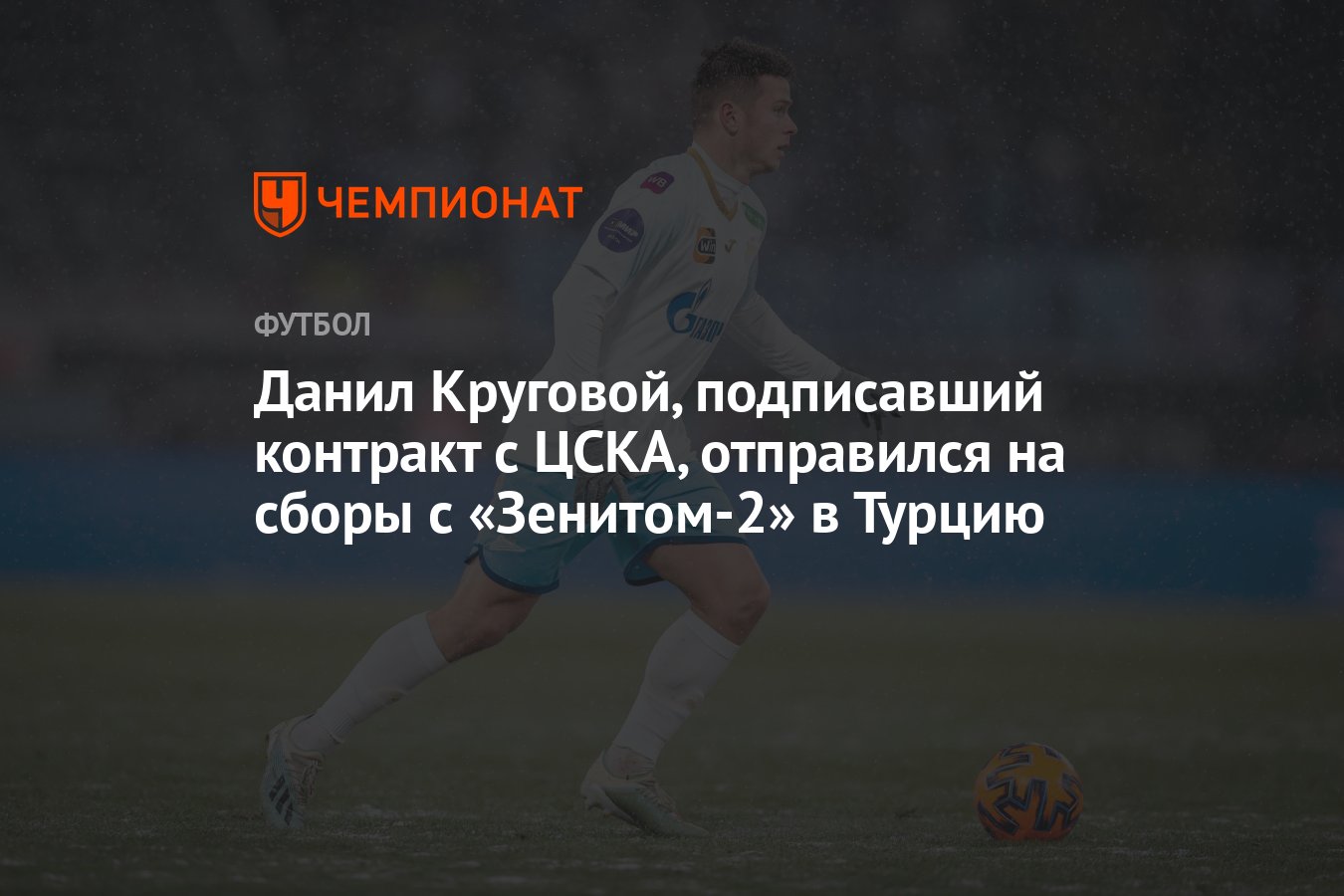 ЧЕМПИОНАТ

ФУТБОЛ

Данил Круговой, подписавший контракт с ЦСКА, отправился на сборы с «Зенитом-2» в Турцию